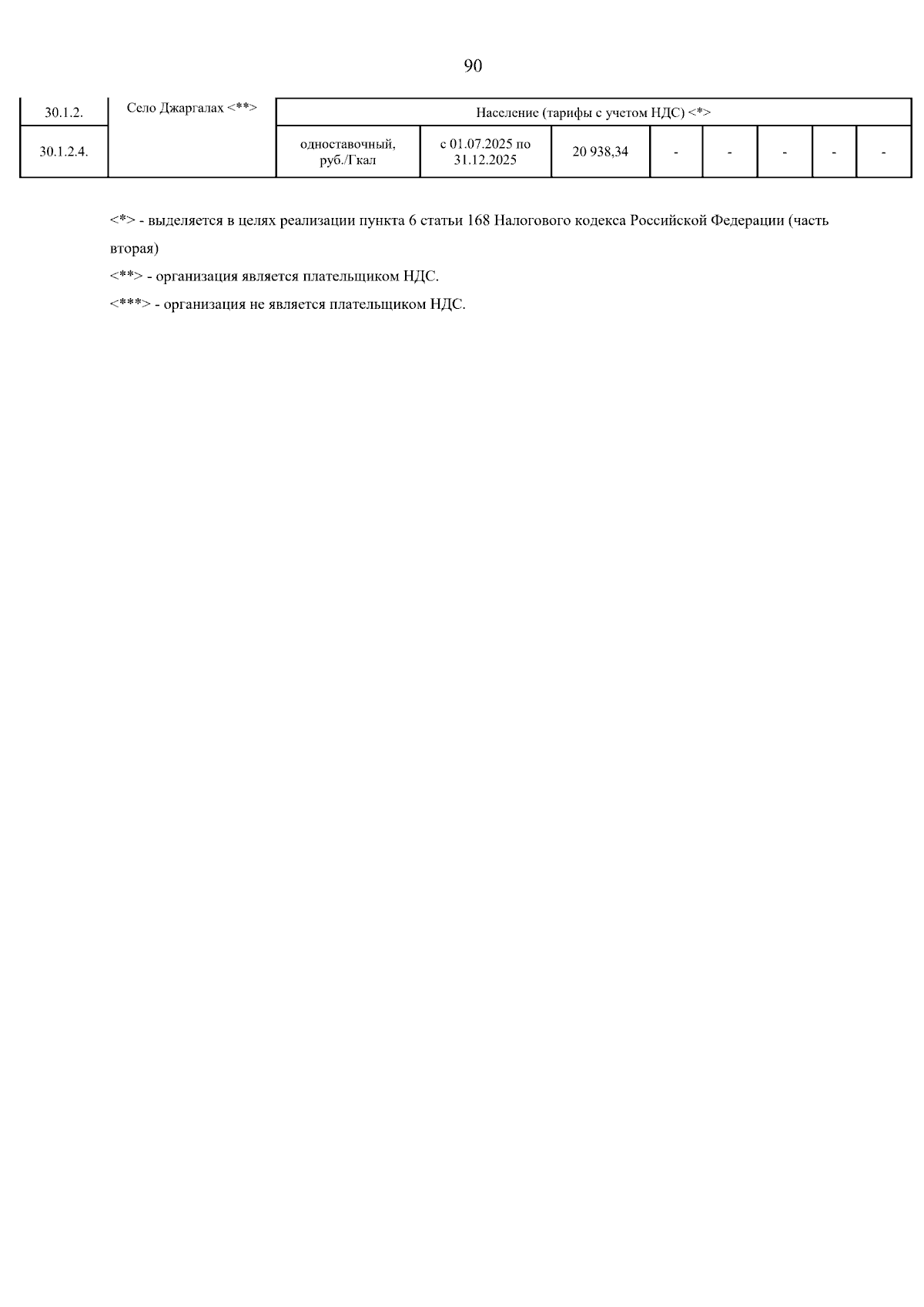 90

| 30.1.2. | Село Джаргалах <**> | Население (тарифы с учетом НДС) <*> | | | | | | | |
|---|---|---|---|---|---|---|---|---|---|
| 30.1.2.4. | | одноставочный, руб./Гкал | с 01.07.2025 по 31.12.2025 | 20 938,34 | - | - | - | - | - |

<*> - выделяется в целях реализации пункта 6 статьи 168 Налогового кодекса Российской Федерации (часть вторая)

<**> - организация является плательщиком НДС.

<***> - организация не является плательщиком НДС.